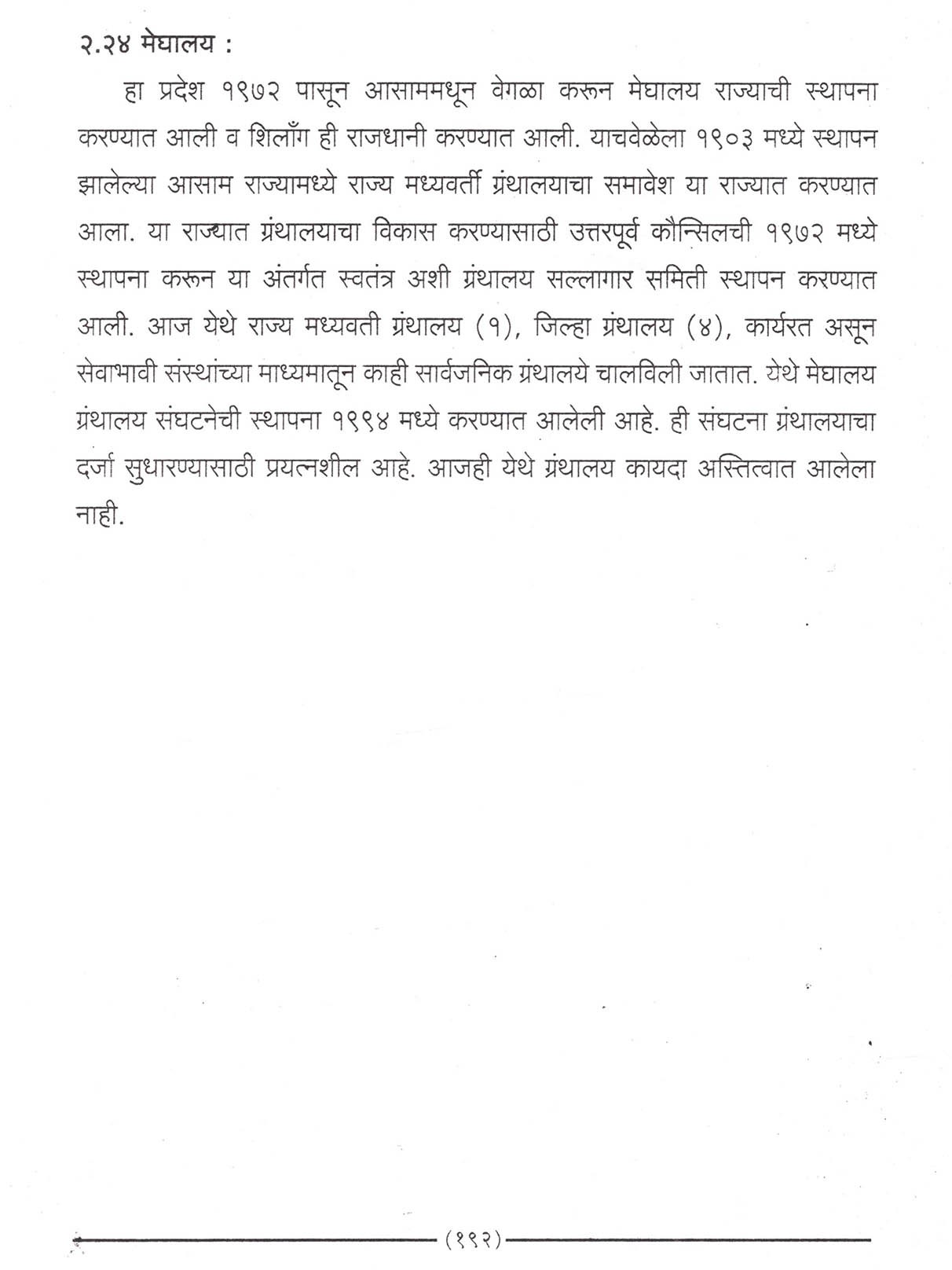 २.२४ मेघालय :

हा प्रदेश १९७२ पासून आसाममधून वेगळा करून मेघालय राज्याची स्थापना करण्यात आली व शिलाँग ही राजधानी करण्यात आली. याचवेळेला १९०३ मध्ये स्थापन झालेल्या आसाम राज्यामध्ये राज्य मध्यवर्ती ग्रंथालयाचा समावेश या राज्यात करण्यात आला. या राज्यात ग्रंथालयाचा विकास करण्यासाठी उत्तरपूर्व कौन्सिलची १९७२ मध्ये स्थापना करून या अंतर्गत स्वतंत्र अशी ग्रंथालय सल्लागार समिती स्थापन करण्यात आली. आज येथे राज्य मध्यवती ग्रंथालय (१), जिल्हा ग्रंथालय (४), कार्यरत असून सेवाभावी संस्थांच्या माध्यमातून काही सार्वजनिक ग्रंथालये चालविली जातात. येथे मेघालय ग्रंथालय संघटनेची स्थापना १९९४ मध्ये करण्यात आलेली आहे. ही संघटना ग्रंथालयाचा दर्जा सुधारण्यासाठी प्रयत्नशील आहे. आजही येथे ग्रंथालय कायदा अस्तित्वात आलेला नाही.

(१९२)